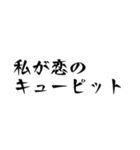 私が恋の
キューピット